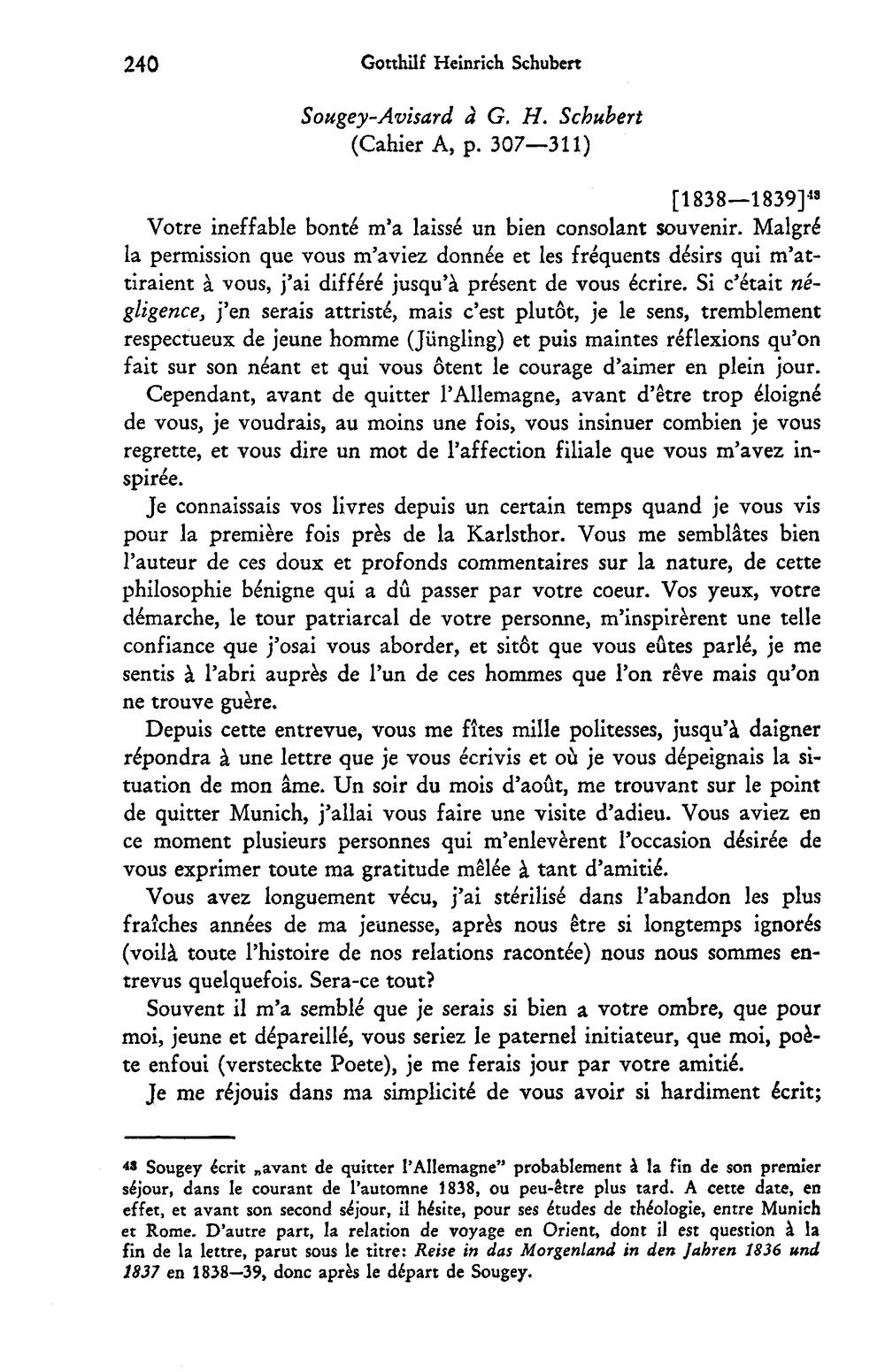 240 Gotthilf Heinrich Schubert

Sougey-Avisard à G. H. Schubert
(Cahier A, p. 307—311)

[1838—1839]$^{43}$

Votre ineffable bonté m'a laissé un bien consolant souvenir. Malgré la permission que vous m'aviez donnée et les fréquents désirs qui m'attiraient à vous, j'ai différé jusqu'à présent de vous écrire. Si c'était négligence, j'en serais attristé, mais c'est plutôt, je le sens, tremblement respectueux de jeune homme (Jüngling) et puis maintes réflexions qu'on fait sur son néant et qui vous ôtent le courage d'aimer en plein jour.

Cependant, avant de quitter l'Allemagne, avant d'être trop éloigné de vous, je voudrais, au moins une fois, vous insinuer combien je vous regrette, et vous dire un mot de l'affection filiale que vous m'avez inspirée.

Je connaissais vos livres depuis un certain temps quand je vous vis pour la première fois près de la Karlsthor. Vous me semblâtes bien l'auteur de ces doux et profonds commentaires sur la nature, de cette philosophie bénigne qui a dû passer par votre coeur. Vos yeux, votre démarche, le tour patriarcal de votre personne, m'inspirèrent une telle confiance que j'osai vous aborder, et sitôt que vous eûtes parlé, je me sentis à l'abri auprès de l'un de ces hommes que l'on rêve mais qu'on ne trouve guère.

Depuis cette entrevue, vous me fîtes mille politesses, jusqu'à daigner répondra à une lettre que je vous écrivis et où je vous dépeignais la situation de mon âme. Un soir du mois d'août, me trouvant sur le point de quitter Munich, j'allai vous faire une visite d'adieu. Vous aviez en ce moment plusieurs personnes qui m'enlevèrent l'occasion désirée de vous exprimer toute ma gratitude mêlée à tant d'amitié.

Vous avez longuement vécu, j'ai stérilisé dans l'abandon les plus fraîches années de ma jeunesse, après nous être si longtemps ignorés (voilà toute l'histoire de nos relations racontée) nous nous sommes entrevus quelquefois. Sera-ce tout?

Souvent il m'a semblé que je serais si bien a votre ombre, que pour moi, jeune et dépareillé, vous seriez le paternel initiateur, que moi, poète enfoui (versteckte Poete), je me ferais jour par votre amitié.

Je me réjouis dans ma simplicité de vous avoir si hardiment écrit;

$^{43}$ Sougey écrit „avant de quitter l'Allemagne" probablement à la fin de son premier séjour, dans le courant de l'automne 1838, ou peu-être plus tard. A cette date, en effet, et avant son second séjour, il hésite, pour ses études de théologie, entre Munich et Rome. D'autre part, la relation de voyage en Orient, dont il est question à la fin de la lettre, parut sous le titre: Reise in das Morgenland in den Jahren 1836 und 1837 en 1838—39, donc après le départ de Sougey.